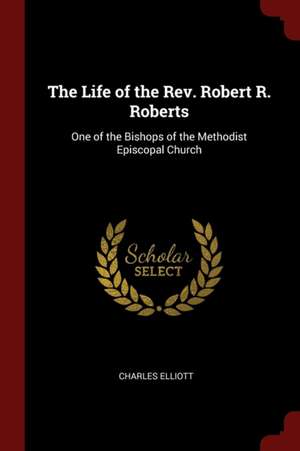 The Life of the Rev. Robert R. Roberts

One of the Bishops of the Methodist Episcopal Church

Scholar
SELECT

CHARLES ELLIOTT